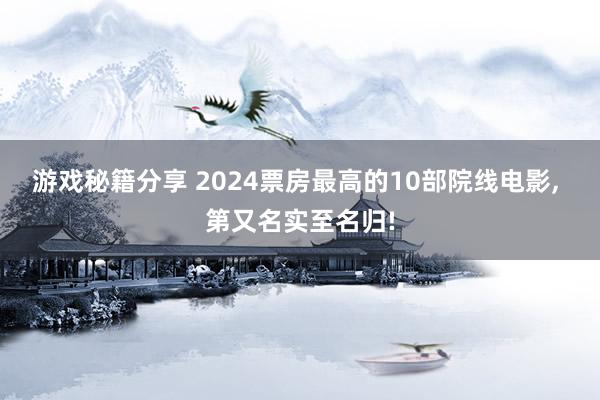 游戏秘籍分享 2024票房最高的10部院线电影，第又名实至名归！